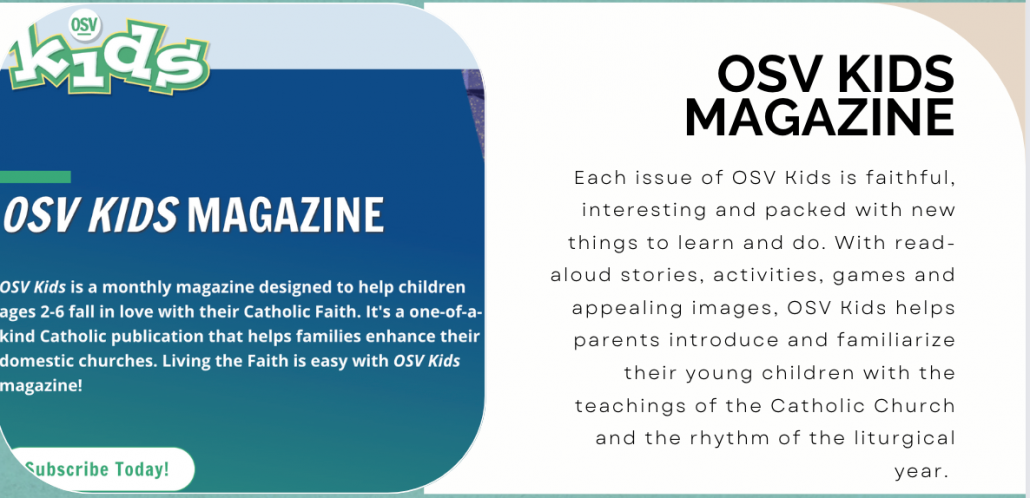 OSV
Kids

OSV KIDS MAGAZINE

OSV Kids is a monthly magazine designed to help children ages 2-6 fall in love with their Catholic Faith. It's a one-of-a-kind Catholic publication that helps families enhance their domestic churches. Living the Faith is easy with OSV Kids magazine!

Subscribe Today!

OSV KIDS MAGAZINE

Each issue of OSV Kids is faithful, interesting and packed with new things to learn and do. With read-aloud stories, activities, games and appealing images, OSV Kids helps parents introduce and familiarize their young children with the teachings of the Catholic Church and the rhythm of the liturgical year.